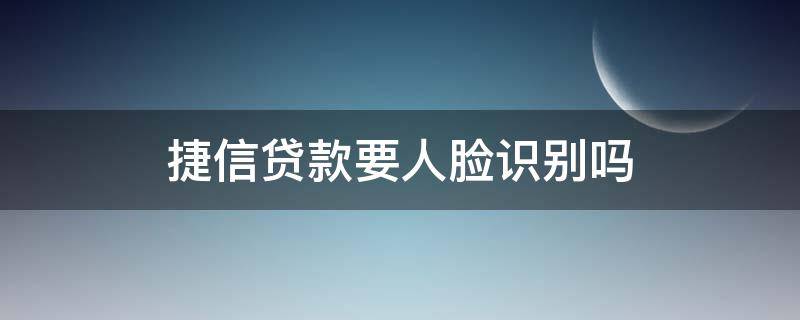 捷信贷款要人脸识别吗